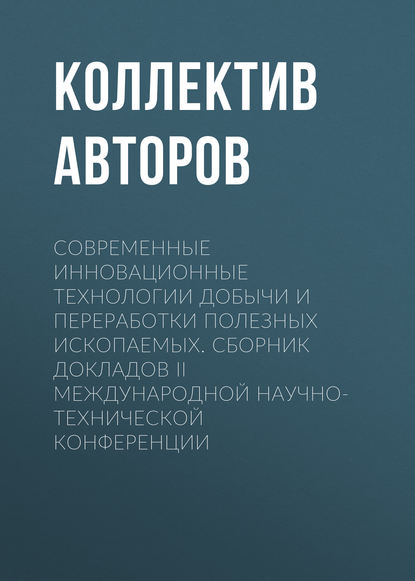 КОЛЛЕКТИВ АВТОРОВ

СОВРЕМЕННЫЕ ИННОВАЦИОННЫЕ ТЕХНОЛОГИИ ДОБЫЧИ И ПЕРЕРАБОТКИ ПОЛЕЗНЫХ ИСКОПАЕМЫХ. СБОРНИК ДОКЛАДОВ II МЕЖДУНАРОДНОЙ НАУЧНО-ТЕХНИЧЕСКОЙ КОНФЕРЕНЦИИ